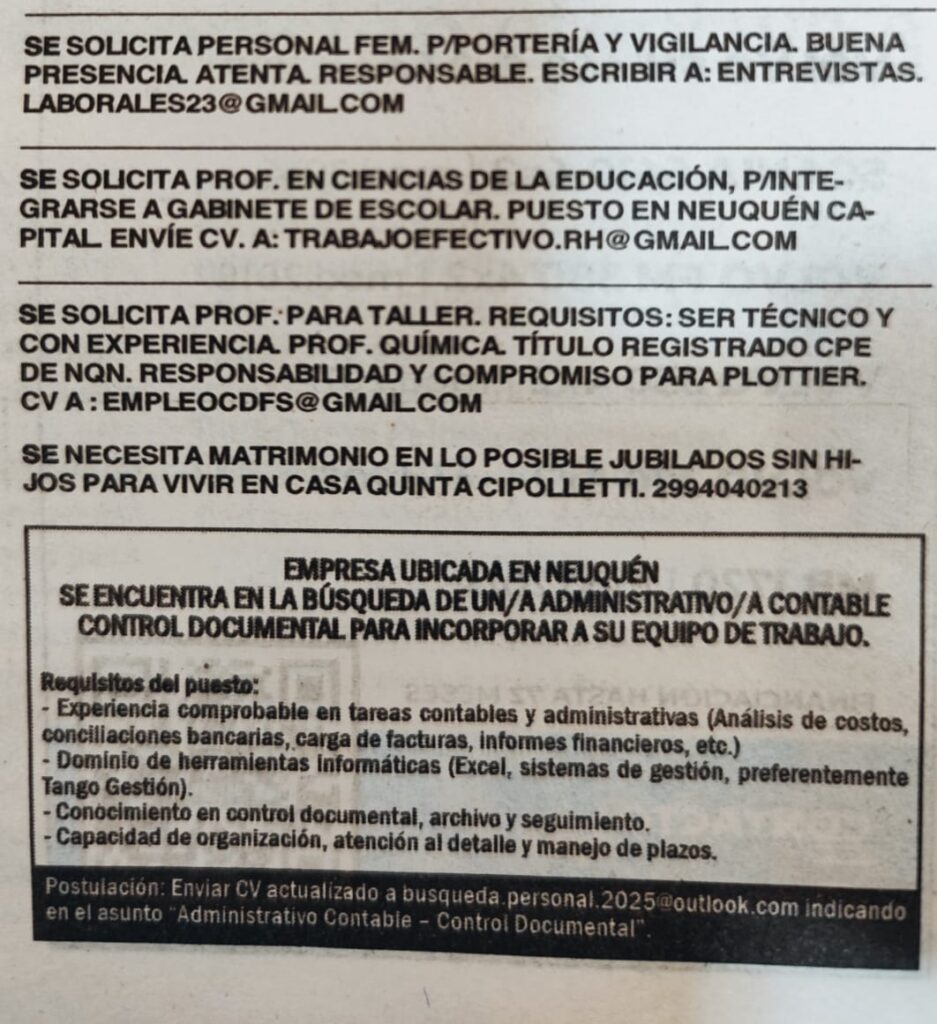 SE SOLICITA PERSONAL FEM. P/PORTERÍA Y VIGILANCIA. BUENA PRESENCIA. ATENTA. RESPONSABLE. ESCRIBIR A: ENTREVISTAS. LABORALES23@GMAIL.COM

SE SOLICITA PROF. EN CIENCIAS DE LA EDUCACIÓN, P/INTEGRARSE A GABINETE DE ESCOLAR. PUESTO EN NEUQUÉN CAPITAL. ENVÍE CV. A: TRABAJOEFECTIVO.RH@GMAIL.COM

SE SOLICITA PROF. PARA TALLER. REQUISITOS: SER TÉCNICO Y CON EXPERIENCIA. PROF. QUÍMICA. TÍTULO REGISTRADO CPE DE NQN. RESPONSABILIDAD Y COMPROMISO PARA PLOTTIER. CV A : EMPLEOCDFS@GMAIL.COM

SE NECESITA MATRIMONIO EN LO POSIBLE JUBILADOS SIN HIJOS PARA VIVIR EN CASA QUINTA CIPOLLETTI. 2994040213

EMPRESA UBICADA EN NEUQUÉN
SE ENCUENTRA EN LA BÚSQUEDA DE UN/A ADMINISTRATIVO/A CONTABLE CONTROL DOCUMENTAL PARA INCORPORAR A SU EQUIPO DE TRABAJO.

Requisitos del puesto:
- Experiencia comprobable en tareas contables y administrativas (Análisis de costos, conciliaciones bancarias, carga de facturas, informes financieros, etc.)
- Dominio de herramientas informáticas (Excel, sistemas de gestión, preferentemente Tango Gestión).
- Conocimiento en control documental, archivo y seguimiento.
- Capacidad de organización, atención al detalle y manejo de plazos.

Postulación: Enviar CV actualizado a busqueda.personal.2025@outlook.com indicando en el asunto "Administrativo Contable – Control Documental".